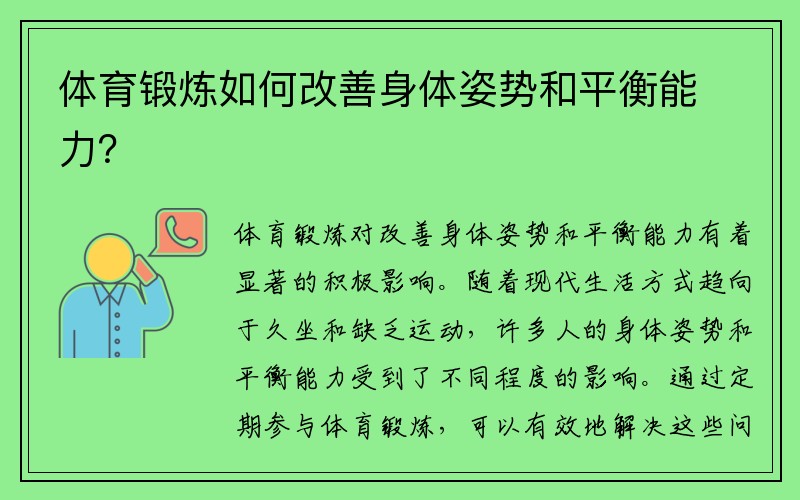 体育锻炼如何改善身体姿势和平衡能力?

体育锻炼对改善身体姿势和平衡能力有着显著的积极影响。随着现代生活方式趋向于久坐和缺乏运动，许多人的身体姿势和平衡能力受到了不同程度的影响。通过定期参与体育锻炼，可以有效地解决这些问